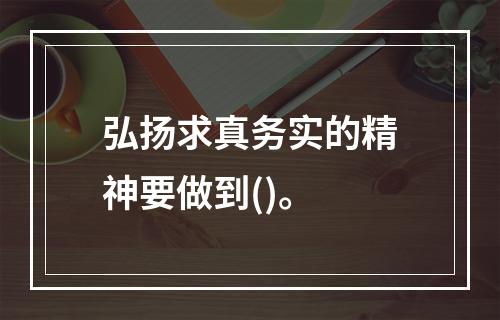 弘扬求真务实的精神要做到()。